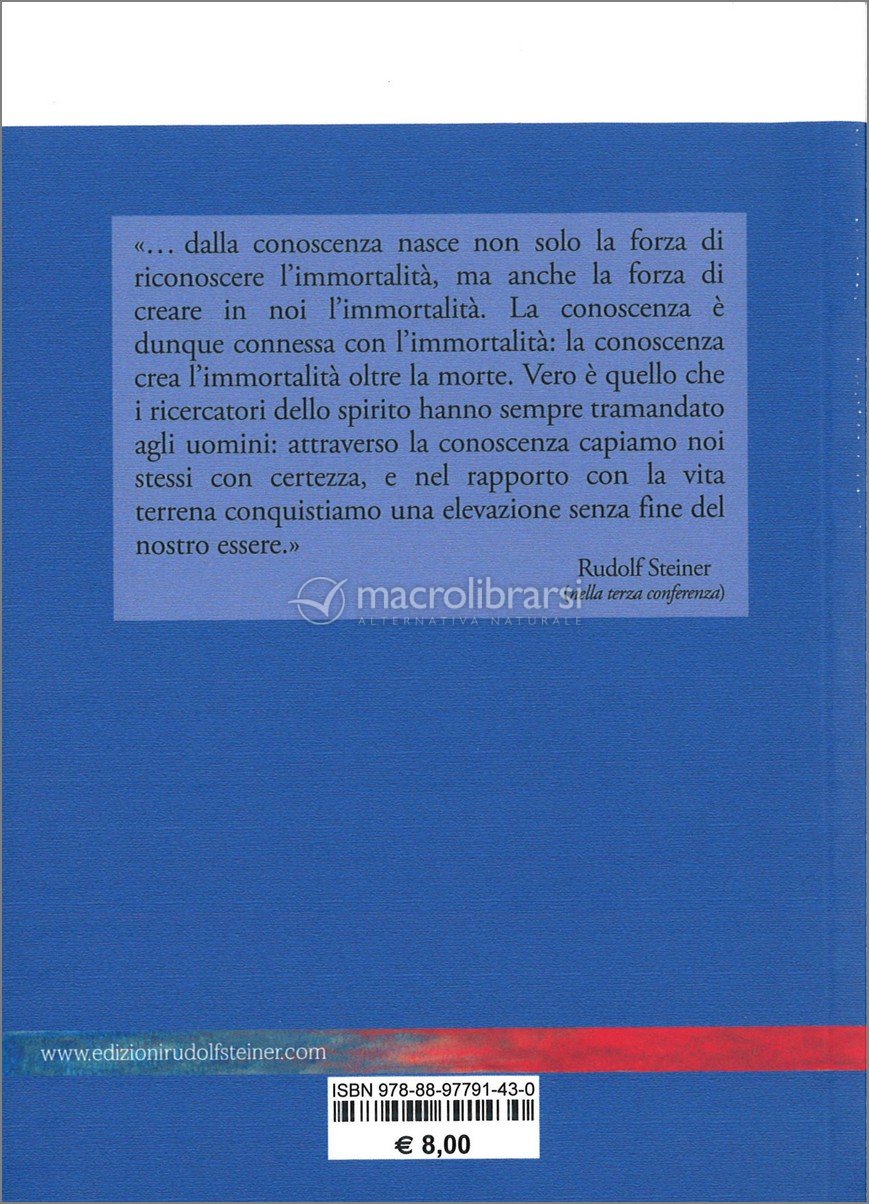 «... dalla conoscenza nasce non solo la forza di riconoscere l'immortalità, ma anche la forza di creare in noi l'immortalità. La conoscenza è dunque connessa con l'immortalità: la conoscenza crea l'immortalità oltre la morte. Vero è quello che i ricercatori dello spirito hanno sempre tramandato agli uomini: attraverso la conoscenza capiamo noi stessi con certezza, e nel rapporto con la vita terrena conquistiamo una elevazione senza fine del nostro essere.»

Rudolf Steiner
(nella terza conferenza)

macrolibrarsi
ALTERNATIVA NATURALE

www.edizionirudolfsteiner.com

ISBN 978-88-97791-43-0

€ 8,00